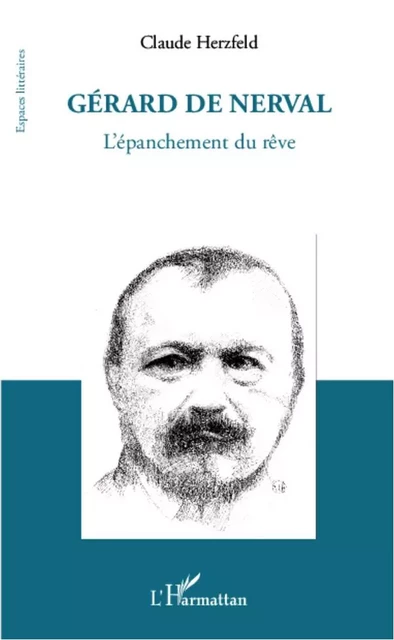 Espaces littéraires

Claude Herzfeld

GÉRARD DE NERVAL

L'épanchement du rêve

L'Harmattan